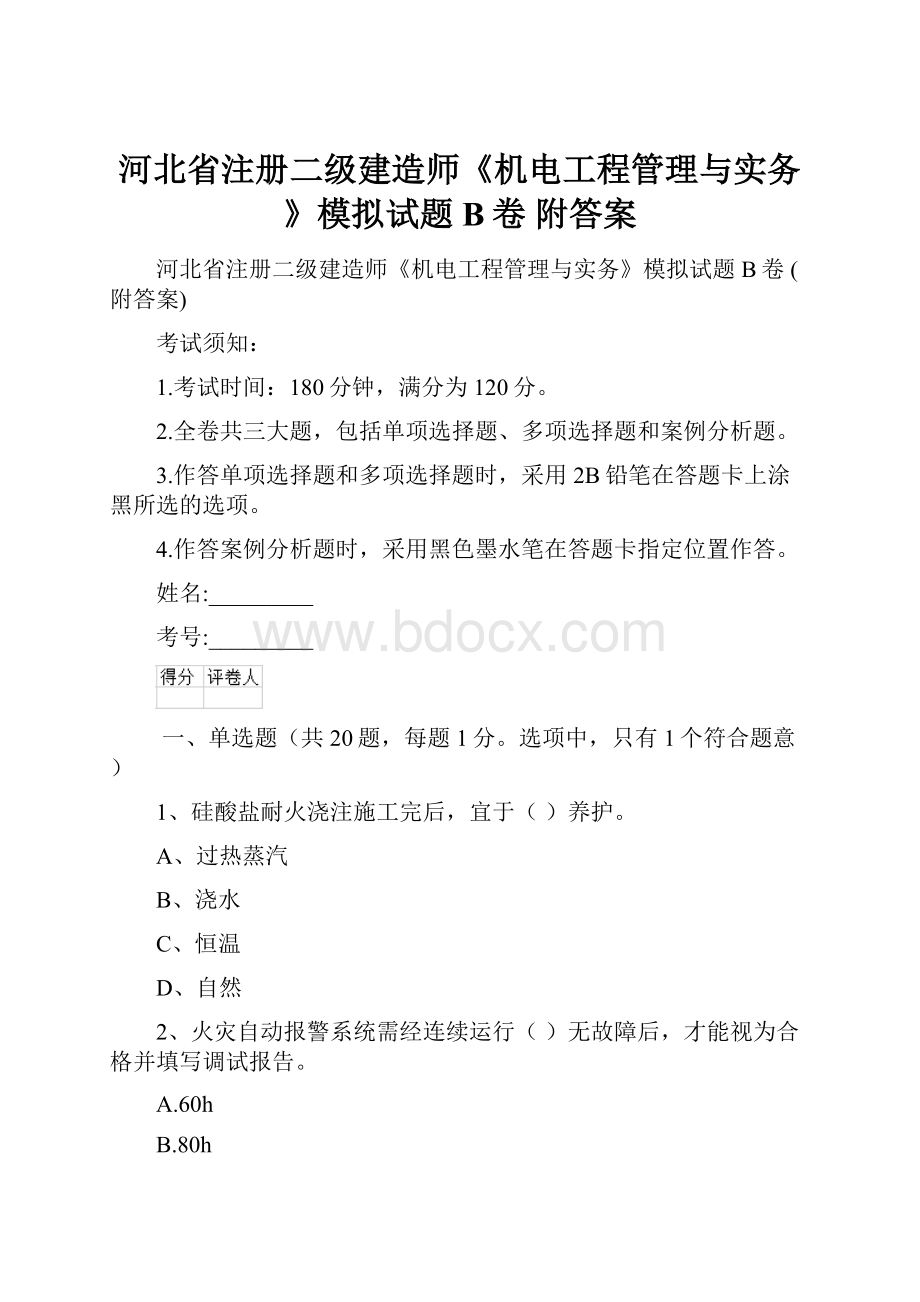 河北省注册二级建造师《机电工程管理与实务》模拟试题 B 卷 附答案

河北省注册二级建造师《机电工程管理与实务》模拟试题 B 卷 (附答案)

考试须知：

1.考试时间：180 分钟，满分为 120 分。

2.全卷共三大题，包括单项选择题、多项选择题和案例分析题。

3.作答单项选择题和多项选择题时，采用 2B 铅笔在答题卡上涂黑所选的选项。

4.作答案例分析题时，采用黑色墨水笔在答题卡指定位置作答。

姓名:_________

考号:_________

www.bdocx.com

| 得分 | 评卷人 |
|---|---|
| | |

一、单选题（共 20 题，每题 1 分。选项中，只有 1 个符合题意）

1、硅酸盐耐火浇注施工完后，宜于（ ）养护。

A、过热蒸汽

B、浇水

C、恒温

D、自然

2、火灾自动报警系统需经连续运行（ ）无故障后，才能视为合格并填写调试报告。

A.60h

B.80h